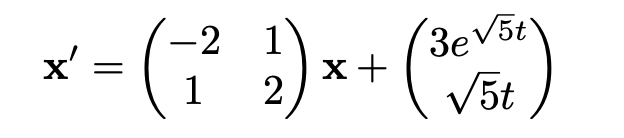 $\mathbf{x}' = \begin{pmatrix} -2 & 1 \\ 1 & 2 \end{pmatrix} \mathbf{x} + \begin{pmatrix} 3e^{\sqrt{5}t} \\ \sqrt{5}t \end{pmatrix}$